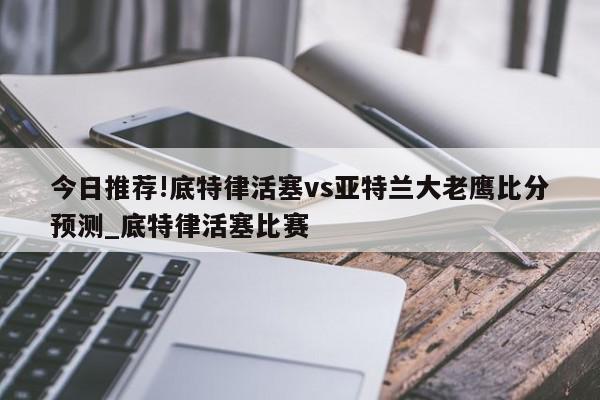 今日推荐!底特律活塞vs亚特兰大老鹰比分预测_底特律活塞比赛